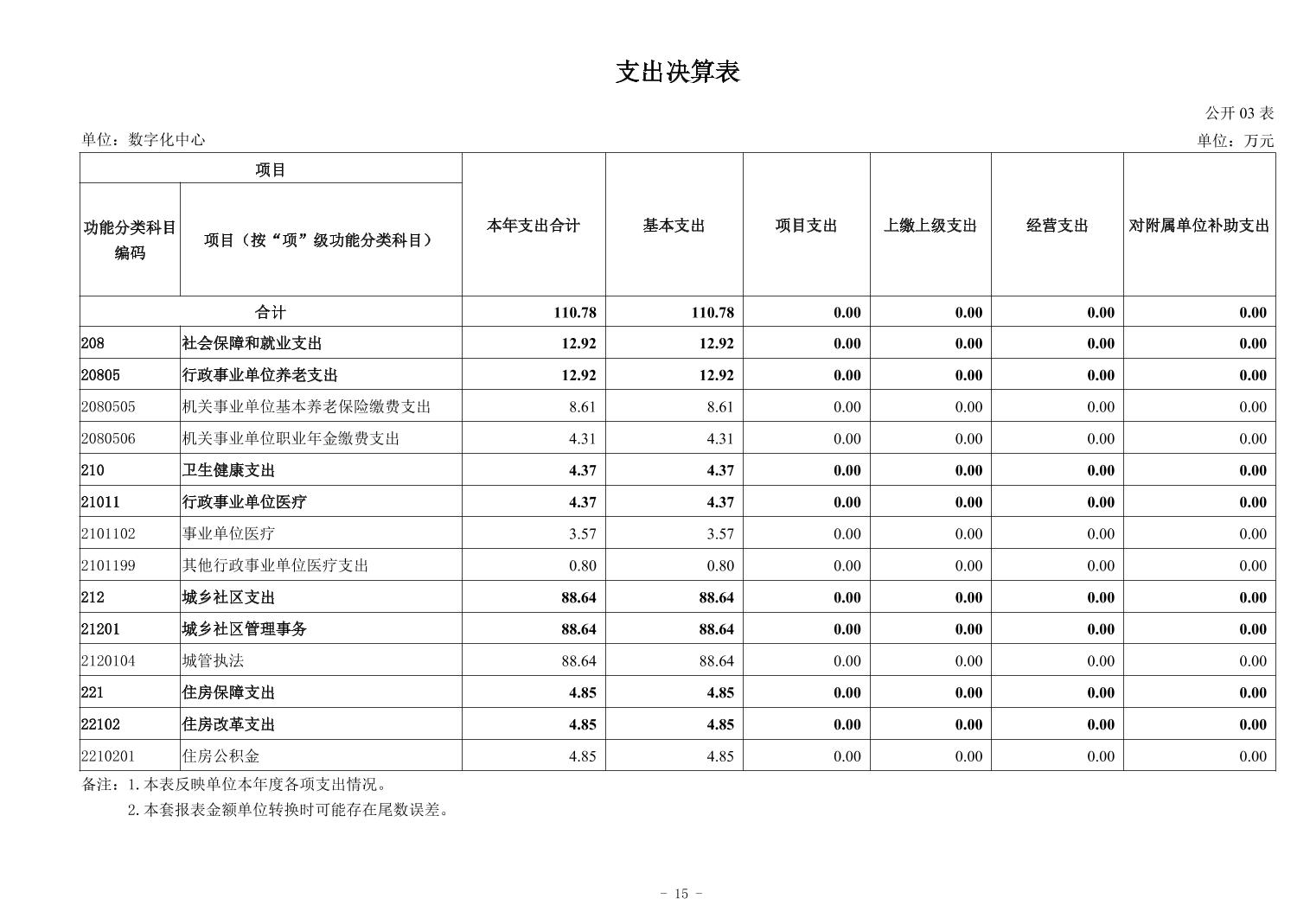 支出决算表

公开 03 表

单位：数字化中心

单位：万元

| 项目 | | 本年支出合计 | 基本支出 | 项目支出 | 上缴上级支出 | 经营支出 | 对附属单位补助支出 |
|---|---|---|---|---|---|---|---|
| 功能分类科目编码 | 项目（按“项”级功能分类科目） | | | | | | |
| 合计 | | 110.78 | 110.78 | 0.00 | 0.00 | 0.00 | 0.00 |
| 208 | 社会保障和就业支出 | 12.92 | 12.92 | 0.00 | 0.00 | 0.00 | 0.00 |
| 20805 | 行政事业单位养老支出 | 12.92 | 12.92 | 0.00 | 0.00 | 0.00 | 0.00 |
| 2080505 | 机关事业单位基本养老保险缴费支出 | 8.61 | 8.61 | 0.00 | 0.00 | 0.00 | 0.00 |
| 2080506 | 机关事业单位职业年金缴费支出 | 4.31 | 4.31 | 0.00 | 0.00 | 0.00 | 0.00 |
| 210 | 卫生健康支出 | 4.37 | 4.37 | 0.00 | 0.00 | 0.00 | 0.00 |
| 21011 | 行政事业单位医疗 | 4.37 | 4.37 | 0.00 | 0.00 | 0.00 | 0.00 |
| 2101102 | 事业单位医疗 | 3.57 | 3.57 | 0.00 | 0.00 | 0.00 | 0.00 |
| 2101199 | 其他行政事业单位医疗支出 | 0.80 | 0.80 | 0.00 | 0.00 | 0.00 | 0.00 |
| 212 | 城乡社区支出 | 88.64 | 88.64 | 0.00 | 0.00 | 0.00 | 0.00 |
| 21201 | 城乡社区管理事务 | 88.64 | 88.64 | 0.00 | 0.00 | 0.00 | 0.00 |
| 2120104 | 城管执法 | 88.64 | 88.64 | 0.00 | 0.00 | 0.00 | 0.00 |
| 221 | 住房保障支出 | 4.85 | 4.85 | 0.00 | 0.00 | 0.00 | 0.00 |
| 22102 | 住房改革支出 | 4.85 | 4.85 | 0.00 | 0.00 | 0.00 | 0.00 |
| 2210201 | 住房公积金 | 4.85 | 4.85 | 0.00 | 0.00 | 0.00 | 0.00 |

备注：1.本表反映单位本年度各项支出情况。
2.本套报表金额单位转换时可能存在尾数误差。

- 15 -